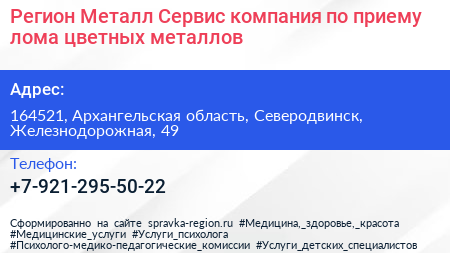 Регион Металл Сервис компания по приему лома цветных металлов

Адрес:

164521, Архангельская область, Северодвинск, Железнодорожная, 49

Телефон:

+7-921-295-50-22

Сформированно на сайте spravka-region.ru #Медицина,_здоровье,_красота #Медицинские_услуги #Услуги_психолога #Психолого-медико-педагогические_комиссии #Услуги_детских_специалистов